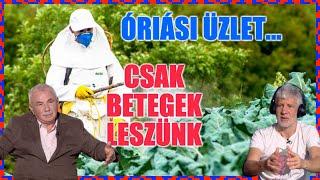 ÓRIÁSI ÜZLET...

CSAK BETEGEK LESZÜNK